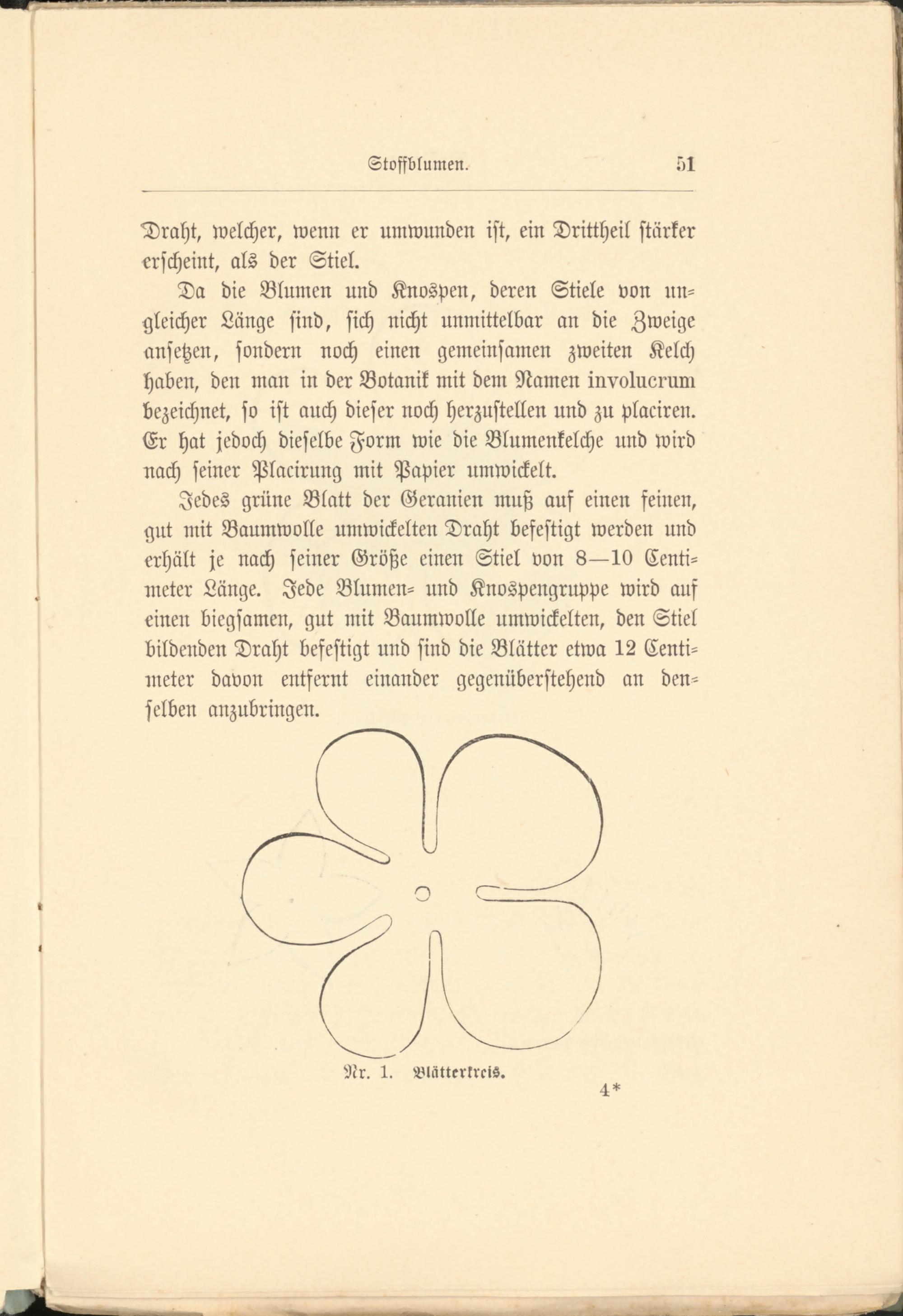 Stoffblumen. 51

Draht, welcher, wenn er umwunden ist, ein Drittheil stärker erscheint, als der Stiel.

Da die Blumen und Knospen, deren Stiele von ungleicher Länge sind, sich nicht unmittelbar an die Zweige ansetzen, sondern noch einen gemeinsamen zweiten Kelch haben, den man in der Botanik mit dem Namen involucrum bezeichnet, so ist auch dieser noch herzustellen und zu placiren. Er hat jedoch dieselbe Form wie die Blumenkelche und wird nach seiner Placirung mit Papier umwickelt.

Jedes grüne Blatt der Geranien muß auf einen feinen, gut mit Baumwolle umwickelten Draht befestigt werden und erhält je nach seiner Größe einen Stiel von 8—10 Centimeter Länge. Jede Blumen- und Knospengruppe wird auf einen biegsamen, gut mit Baumwolle umwickelten, den Stiel bildenden Draht befestigt und sind die Blätter etwa 12 Centimeter davon entfernt einander gegenüberstehend an denselben anzubringen.

Nr. 1. Blätterkreis.

4*